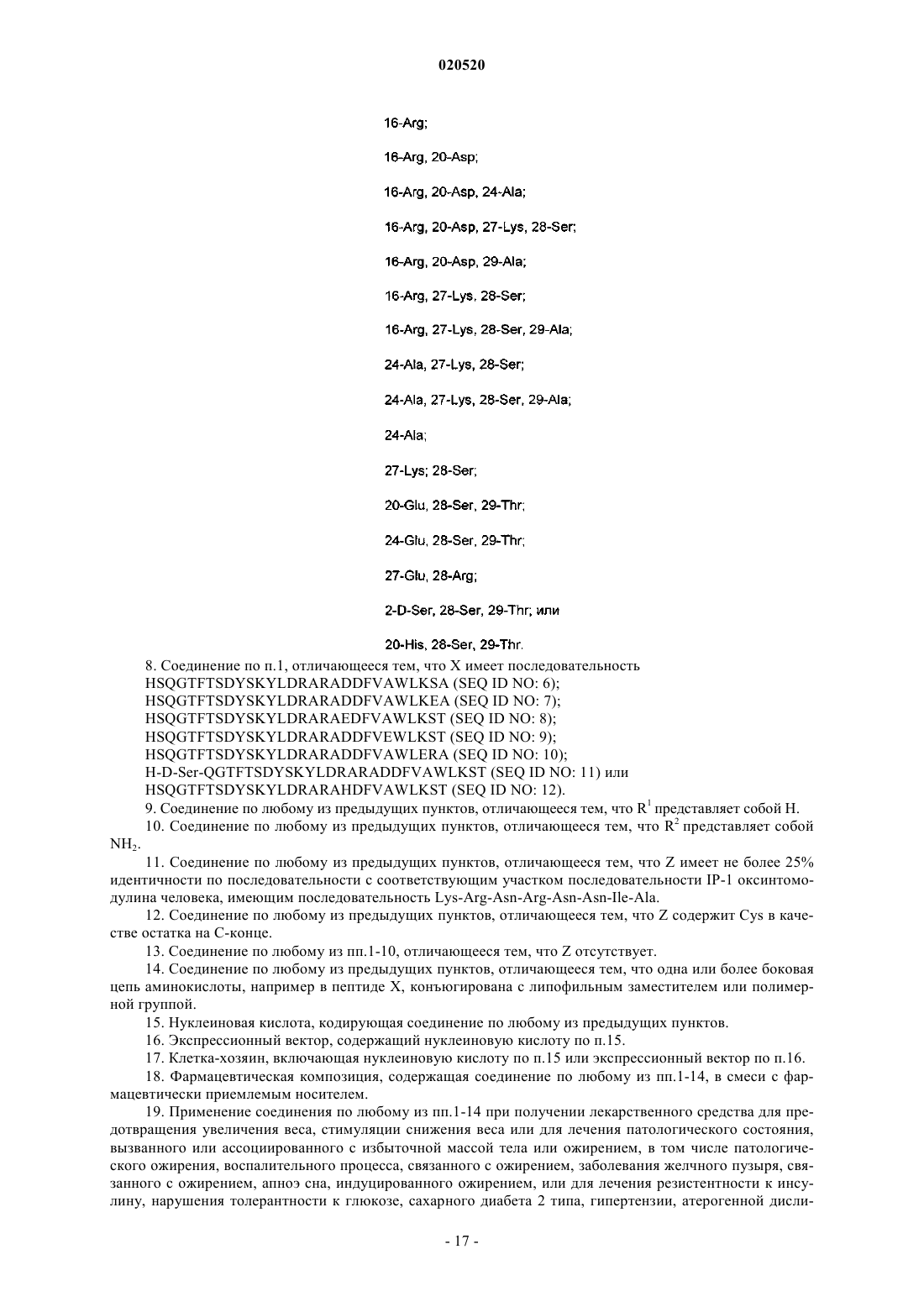 020520

16-Arg;

16-Arg, 20-Asp;

16-Arg, 20-Asp, 24-Ala;

16-Arg, 20-Asp, 27-Lys, 28-Ser;

16-Arg, 20-Asp, 29-Ala;

16-Arg, 27-Lys, 28-Ser;

16-Arg, 27-Lys, 28-Ser, 29-Ala;

24-Ala, 27-Lys, 28-Ser;

24-Ala, 27-Lys, 28-Ser, 29-Ala;

24-Ala;

27-Lys; 28-Ser;

20-Glu, 28-Ser, 29-Thr;

24-Glu, 28-Ser, 29-Thr;

27-Glu, 28-Arg;

2-D-Ser, 28-Ser, 29-Thr; или

20-His, 28-Ser, 29-Thr.

8. Соединение по п.1, отличающееся тем, что X имеет последовательность
HSQGTFTSDYSKYLDRARADDFVAWLKSA (SEQ ID NO: 6);
HSQGTFTSDYSKYLDRARADDFVAWLKEA (SEQ ID NO: 7);
HSQGTFTSDYSKYLDRARAEDFVAWLKST (SEQ ID NO: 8);
HSQGTFTSDYSKYLDRARADDFVEWLKST (SEQ ID NO: 9);
HSQGTFTSDYSKYLDRARADDFVAWLERA (SEQ ID NO: 10);
H-D-Ser-QGTFTSDYSKYLDRARADDFVAWLKST (SEQ ID NO: 11) или
HSQGTFTSDYSKYLDRARAHDFVAWLKST (SEQ ID NO: 12).

9. Соединение по любому из предыдущих пунктов, отличающееся тем, что $R^1$ представляет собой H.

10. Соединение по любому из предыдущих пунктов, отличающееся тем, что $R^2$ представляет собой $NH_2$.

11. Соединение по любому из предыдущих пунктов, отличающееся тем, что Z имеет не более 25% идентичности по последовательности с соответствующим участком последовательности IP-1 оксинтомодулина человека, имеющим последовательность Lys-Arg-Asn-Arg-Asn-Asn-Ile-Ala.

12. Соединение по любому из предыдущих пунктов, отличающееся тем, что Z содержит Cys в качестве остатка на C-конце.

13. Соединение по любому из пп.1-10, отличающееся тем, что Z отсутствует.

14. Соединение по любому из предыдущих пунктов, отличающееся тем, что одна или более боковая цепь аминокислоты, например в пептиде X, конъюгирована с липофильным заместителем или полимерной группой.

15. Нуклеиновая кислота, кодирующая соединение по любому из предыдущих пунктов.

16. Экспрессионный вектор, содержащий нуклеиновую кислоту по п.15.

17. Клетка-хозяин, включающая нуклеиновую кислоту по п.15 или экспрессионный вектор по п.16.

18. Фармацевтическая композиция, содержащая соединение по любому из пп.1-14, в смеси с фармацевтически приемлемым носителем.

19. Применение соединения по любому из пп.1-14 при получении лекарственного средства для предотвращения увеличения веса, стимуляции снижения веса или для лечения патологического состояния, вызванного или ассоциированного с избыточной массой тела или ожирением, в том числе патологического ожирения, воспалительного процесса, связанного с ожирением, заболевания желчного пузыря, связанного с ожирением, апноэ сна, индуцированного ожирением, или для лечения резистентности к инсулину, нарушения толерантности к глюкозе, сахарного диабета 2 типа, гипертензии, атерогенной дисли-

- 17 -